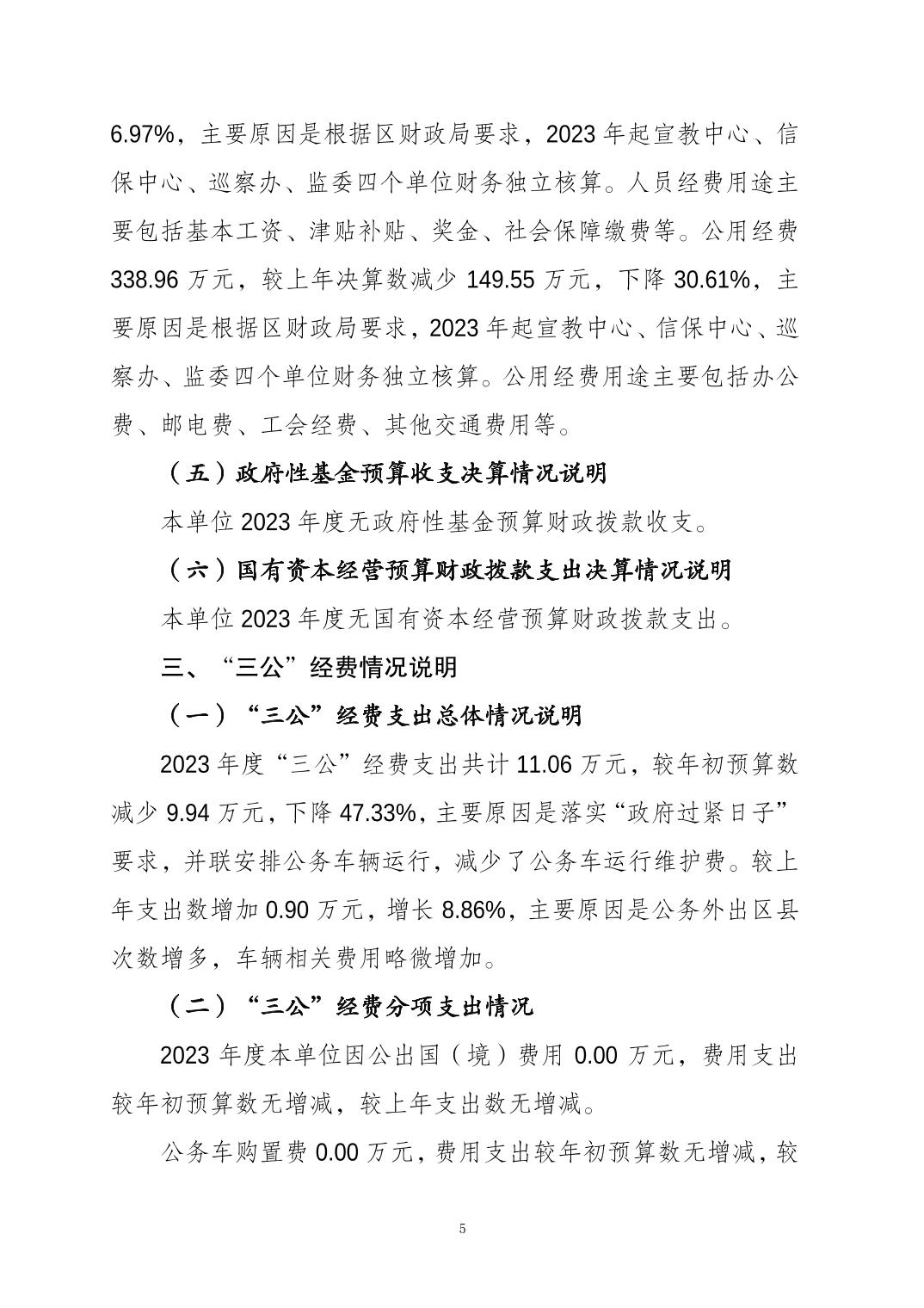 6.97%，主要原因是根据区财政局要求，2023 年起宣教中心、信保中心、巡察办、监委四个单位财务独立核算。人员经费用途主要包括基本工资、津贴补贴、奖金、社会保障缴费等。公用经费 338.96 万元，较上年决算数减少 149.55 万元，下降 30.61%，主要原因是根据区财政局要求，2023 年起宣教中心、信保中心、巡察办、监委四个单位财务独立核算。公用经费用途主要包括办公费、邮电费、工会经费、其他交通费用等。

（五）政府性基金预算收支决算情况说明

本单位 2023 年度无政府性基金预算财政拨款收支。

（六）国有资本经营预算财政拨款支出决算情况说明

本单位 2023 年度无国有资本经营预算财政拨款支出。

三、“三公”经费情况说明

（一）“三公”经费支出总体情况说明

2023 年度“三公”经费支出共计 11.06 万元，较年初预算数减少 9.94 万元，下降 47.33%，主要原因是落实“政府过紧日子”要求，并联安排公务车辆运行，减少了公务车运行维护费。较上年支出数增加 0.90 万元，增长 8.86%，主要原因是公务外出区县次数增多，车辆相关费用略微增加。

（二）“三公”经费分项支出情况

2023 年度本单位因公出国（境）费用 0.00 万元，费用支出较年初预算数无增减，较上年支出数无增减。

公务车购置费 0.00 万元，费用支出较年初预算数无增减，较

5